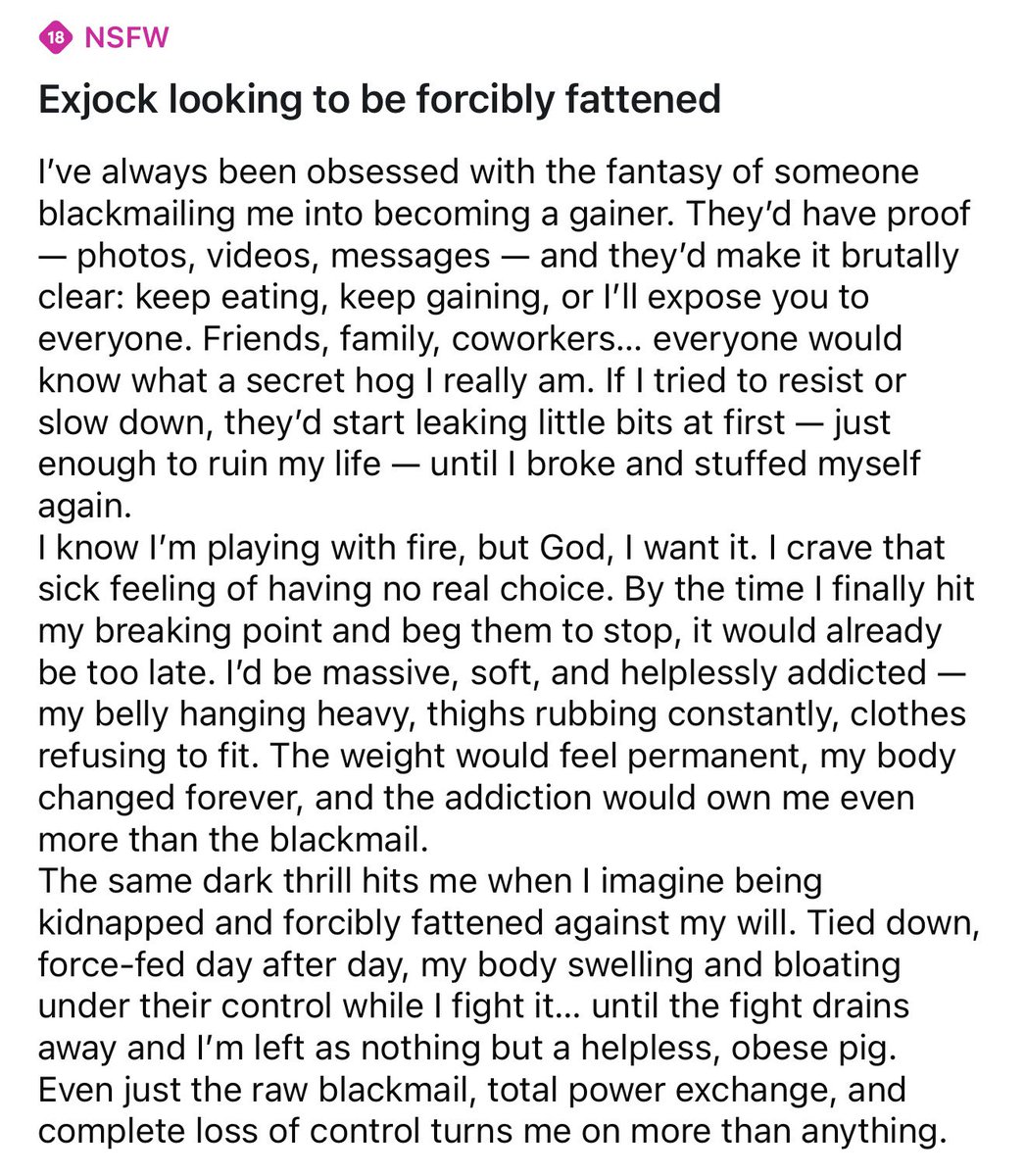 18 NSFW

Exjock looking to be forcibly fattened

I've always been obsessed with the fantasy of someone blackmailing me into becoming a gainer. They'd have proof — photos, videos, messages — and they'd make it brutally clear: keep eating, keep gaining, or I'll expose you to everyone. Friends, family, coworkers… everyone would know what a secret hog I really am. If I tried to resist or slow down, they'd start leaking little bits at first — just enough to ruin my life — until I broke and stuffed myself again.
I know I'm playing with fire, but God, I want it. I crave that sick feeling of having no real choice. By the time I finally hit my breaking point and beg them to stop, it would already be too late. I'd be massive, soft, and helplessly addicted — my belly hanging heavy, thighs rubbing constantly, clothes refusing to fit. The weight would feel permanent, my body changed forever, and the addiction would own me even more than the blackmail.
The same dark thrill hits me when I imagine being kidnapped and forcibly fattened against my will. Tied down, force-fed day after day, my body swelling and bloating under their control while I fight it… until the fight drains away and I'm left as nothing but a helpless, obese pig.
Even just the raw blackmail, total power exchange, and complete loss of control turns me on more than anything.